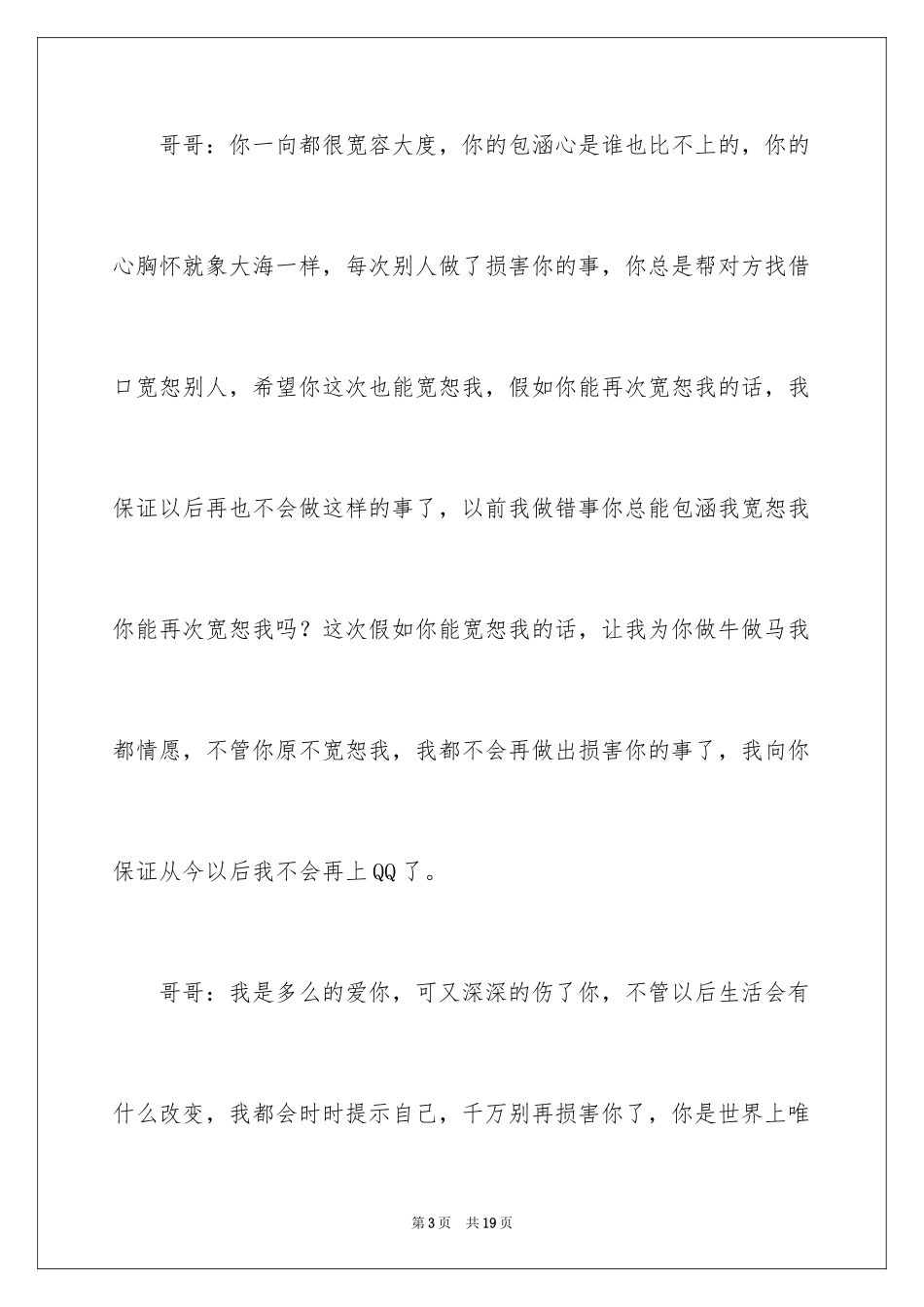 哥哥：你一向都很宽容大度，你的包涵心是谁也比不上的，你的心胸怀就象大海一样，每次别人做了损害你的事，你总是帮对方找借口宽恕别人，希望你这次也能宽恕我，假如你能再次宽恕我的话，我保证以后再也不会做这样的事了，以前我做错事你总能包涵我宽恕我你能再次宽恕我吗？这次假如你能宽恕我的话，让我为你做牛做马我都情愿，不管你原不宽恕我，我都不会再做出损害你的事了，我向你保证从今以后我不会再上QQ了。

哥哥：我是多么的爱你，可又深深的伤了你，不管以后生活会有什么改变，我都会时时提示自己，千万别再损害你了，你是世界上唯

第3页 共19页